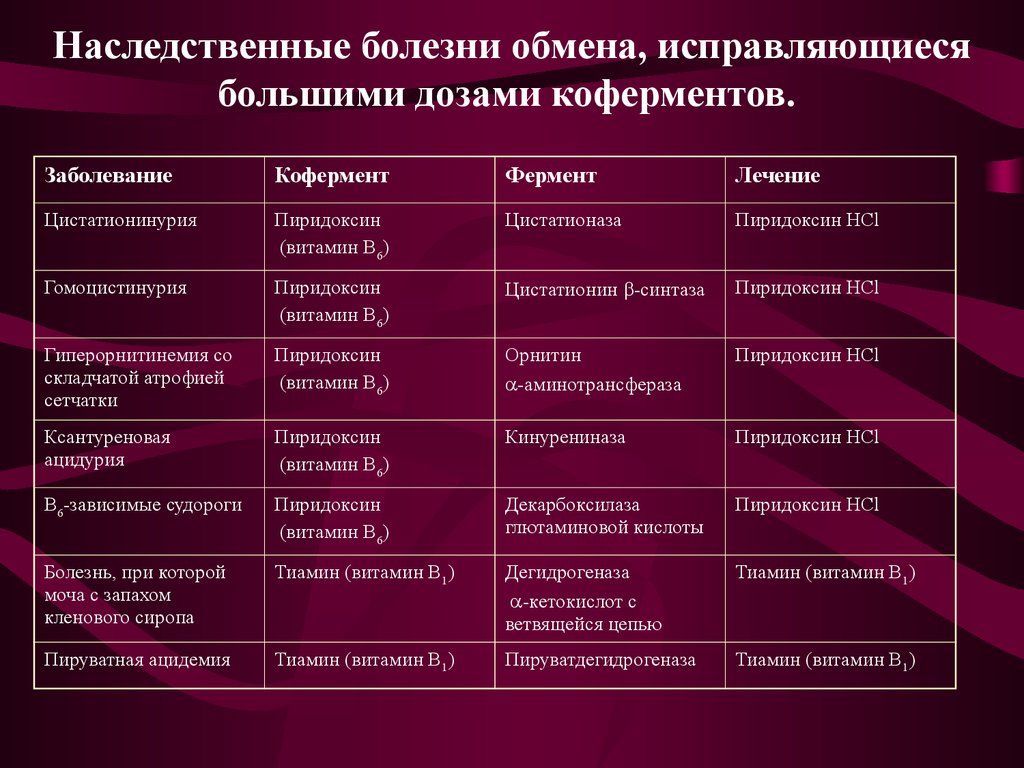 Наследственные болезни обмена, исправляющиеся большими дозами коферментов.

| Заболевание | Кофермент | Фермент | Лечение |
|---|---|---|---|
| Цистатионинурия | Пиридоксин (витамин $B_6$) | Цистатионаза | Пиридоксин HCl |
| Гомоцистинурия | Пиридоксин (витамин $B_6$) | Цистатионин $\beta$-синтаза | Пиридоксин HCl |
| Гиперорнитинемия со складчатой атрофией сетчатки | Пиридоксин (витамин $B_6$) | Орнитин $\alpha$-аминотрансфераза | Пиридоксин HCl |
| Ксантуреновая ацидурия | Пиридоксин (витамин $B_6$) | Кинурениназа | Пиридоксин HCl |
| $B_6$-зависимые судороги | Пиридоксин (витамин $B_6$) | Декарбоксилаза глютаминовой кислоты | Пиридоксин HCl |
| Болезнь, при которой моча с запахом кленового сиропа | Тиамин (витамин $B_1$) | Дегидрогеназа $\alpha$-кетокислот с ветвящейся цепью | Тиамин (витамин $B_1$) |
| Пируватная ацидемия | Тиамин (витамин $B_1$) | Пируватдегидрогеназа | Тиамин (витамин $B_1$) |